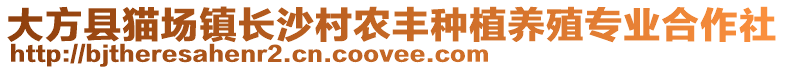 大方县猫场镇长沙村农丰种植养殖专业合作社
http://bjtheresahenr2.cn.coovee.com